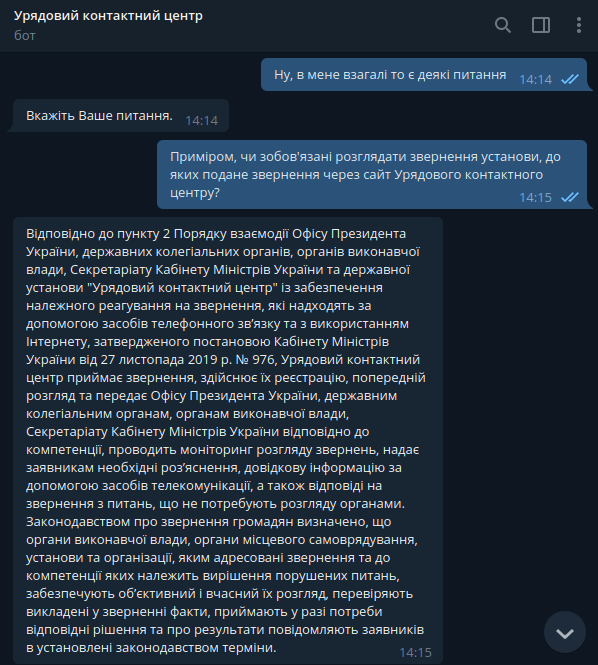 Урядовий контактний центр
бот

Ну, в мене взагалі то є деякі питання 14:14

Вкажіть Ваше питання. 14:14

Приміром, чи зобов'язані розглядати звернення установи, до яких подане звернення через сайт Урядового контактного центру? 14:15

Відповідно до пункту 2 Порядку взаємодії Офісу Президента України, державних колегіальних органів, органів виконавчої влади, Секретаріату Кабінету Міністрів України та державної установи "Урядовий контактний центр" із забезпечення належного реагування на звернення, які надходять за допомогою засобів телефонного зв’язку та з використанням Інтернету, затвердженого постановою Кабінету Міністрів України від 27 листопада 2019 р. № 976, Урядовий контактний центр приймає звернення, здійснює їх реєстрацію, попередній розгляд та передає Офісу Президента України, державним колегіальним органам, органам виконавчої влади, Секретаріату Кабінету Міністрів України відповідно до компетенції, проводить моніторинг розгляду звернень, надає заявникам необхідні роз’яснення, довідкову інформацію за допомогою засобів телекомунікації, а також відповіді на звернення з питань, що не потребують розгляду органами. Законодавством про звернення громадян визначено, що органи виконавчої влади, органи місцевого самоврядування, установи та організації, яким адресовані звернення та до компетенції яких належить вирішення порушених питань, забезпечують об’єктивний і вчасний їх розгляд, перевіряють викладені у зверненні факти, приймають у разі потреби відповідні рішення та про результати повідомляють заявників в установлені законодавством терміни. 14:15